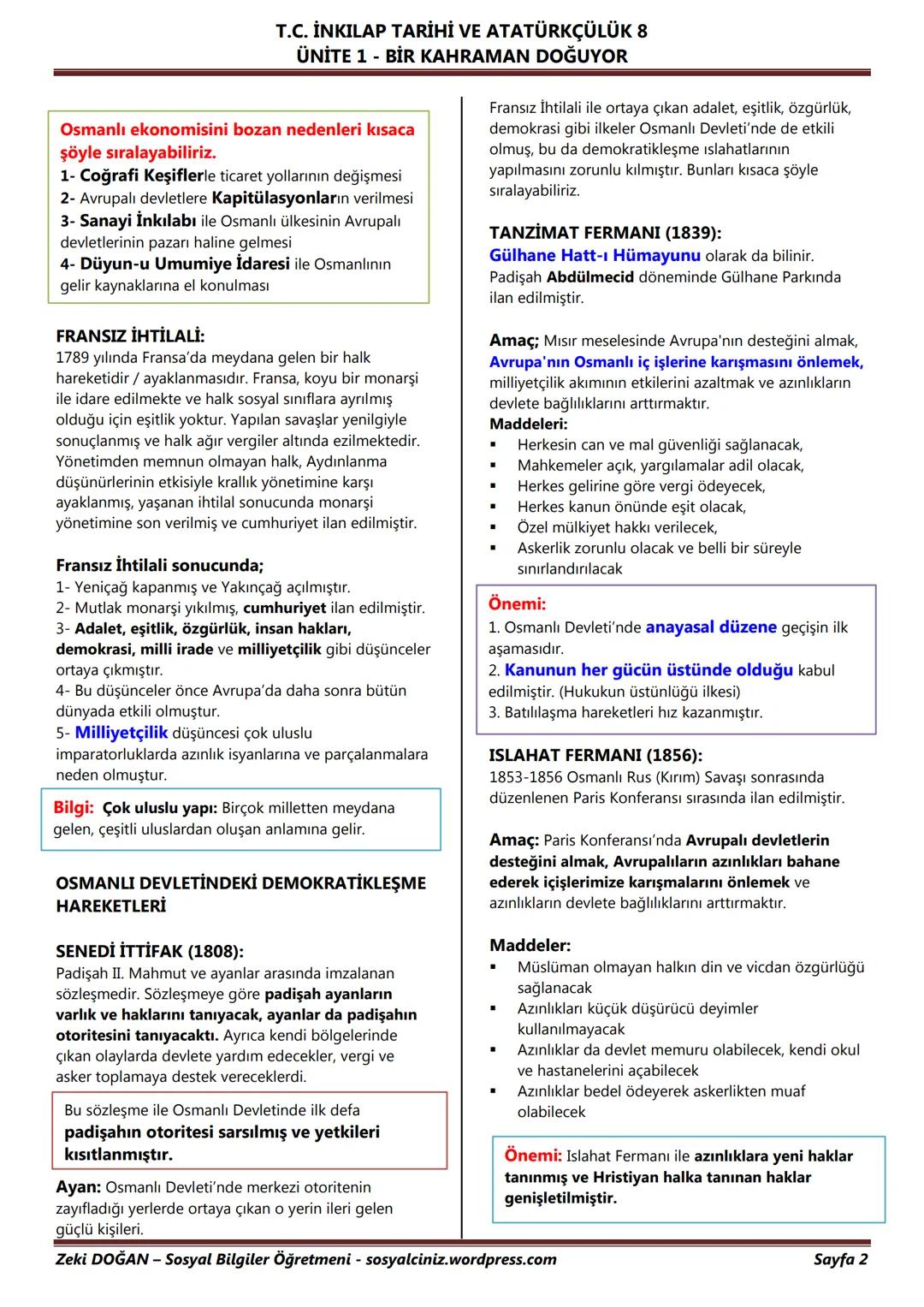 T.C. İNKILAP TARİHİ VE ATATÜRKÇÜLÜK 8
ÜNİTE 1 - BİR KAHRAMAN DOĞUYOR

Osmanlı ekonomisini bozan nedenleri kısaca şöyle sıralayabiliriz.
1- Coğrafi Keşiflerle ticaret yollarının değişmesi
2- Avrupalı devletlere Kapitülasyonların verilmesi
3- Sanayi İnkılabı ile Osmanlı ülkesinin Avrupalı devletlerinin pazarı haline gelmesi
4- Düyun-u Umumiye İdaresi ile Osmanlının gelir kaynaklarına el konulması

FRANSIZ İHTİLALİ:
1789 yılında Fransa'da meydana gelen bir halk hareketidir / ayaklanmasıdır. Fransa, koyu bir monarşi ile idare edilmekte ve halk sosyal sınıflara ayrılmış olduğu için eşitlik yoktur. Yapılan savaşlar yenilgiyle sonuçlanmış ve halk ağır vergiler altında ezilmektedir. Yönetimden memnun olmayan halk, Aydınlanma düşünürlerinin etkisiyle krallık yönetimine karşı ayaklanmış, yaşanan ihtilal sonucunda monarşi yönetimine son verilmiş ve cumhuriyet ilan edilmiştir.

Fransız İhtilali sonucunda;
1- Yeniçağ kapanmış ve Yakınçağ açılmıştır.
2- Mutlak monarşi yıkılmış, cumhuriyet ilan edilmiştir.
3- Adalet, eşitlik, özgürlük, insan hakları, demokrasi, milli irade ve milliyetçilik gibi düşünceler ortaya çıkmıştır.
4- Bu düşünceler önce Avrupa'da daha sonra bütün dünyada etkili olmuştur.
5- Milliyetçilik düşüncesi çok uluslu imparatorluklarda azınlık isyanlarına ve parçalanmalara neden olmuştur.

Bilgi: Çok uluslu yapı: Birçok milletten meydana gelen, çeşitli uluslardan oluşan anlamına gelir.

OSMANLI DEVLETİNDEKİ DEMOKRATİKLEŞME HAREKETLERİ

SENEDİ İTTİFAK (1808):
Padişah II. Mahmut ve ayanlar arasında imzalanan sözleşmedir. Sözleşmeye göre padişah ayanların varlık ve haklarını tanıyacak, ayanlar da padişahın otoritesini tanıyacaktı. Ayrıca kendi bölgelerinde çıkan olaylarda devlete yardım edecekler, vergi ve asker toplamaya destek vereceklerdi.

Bu sözleşme ile Osmanlı Devletinde ilk defa padişahın otoritesi sarsılmış ve yetkileri kısıtlanmıştır.

Ayan: Osmanlı Devleti'nde merkezi otoritenin zayıfladığı yerlerde ortaya çıkan o yerin ileri gelen güçlü kişileri.

Fransız İhtilali ile ortaya çıkan adalet, eşitlik, özgürlük, demokrasi gibi ilkeler Osmanlı Devleti'nde de etkili olmuş, bu da demokratikleşme ıslahatlarının yapılmasını zorunlu kılmıştır. Bunları kısaca şöyle sıralayabiliriz.

TANZİMAT FERMANI (1839):
Gülhane Hatt-ı Hümayunu olarak da bilinir. Padişah Abdülmecid döneminde Gülhane Parkında ilan edilmiştir.

Amaç; Mısır meselesinde Avrupa'nın desteğini almak, Avrupa'nın Osmanlı iç işlerine karışmasını önlemek, milliyetçilik akımının etkilerini azaltmak ve azınlıkların devlete bağlılıklarını arttırmaktır.
Maddeleri:
▪ Herkesin can ve mal güvenliği sağlanacak,
▪ Mahkemeler açık, yargılamalar adil olacak,
▪ Herkes gelirine göre vergi ödeyecek,
▪ Herkes kanun önünde eşit olacak,
▪ Özel mülkiyet hakkı verilecek,
▪ Askerlik zorunlu olacak ve belli bir süreyle sınırlandırılacak

Önemi:
1. Osmanlı Devleti'nde anayasal düzene geçişin ilk aşamasıdır.
2. Kanunun her gücün üstünde olduğu kabul edilmiştir. (Hukukun üstünlüğü ilkesi)
3. Batılılaşma hareketleri hız kazanmıştır.

ISLAHAT FERMANI (1856):
1853-1856 Osmanlı Rus (Kırım) Savaşı sonrasında düzenlenen Paris Konferansı sırasında ilan edilmiştir.

Amaç: Paris Konferansı'nda Avrupalı devletlerin desteğini almak, Avrupalıların azınlıkları bahane ederek içişlerimize karışmalarını önlemek ve azınlıkların devlete bağlılıklarını arttırmaktır.

Maddeler:
▪ Müslüman olmayan halkın din ve vicdan özgürlüğü sağlanacak
▪ Azınlıkları küçük düşürücü deyimler kullanılmayacak
▪ Azınlıklar da devlet memuru olabilecek, kendi okul ve hastanelerini açabilecek
▪ Azınlıklar bedel ödeyerek askerlikten muaf olabilecek

Önemi: Islahat Fermanı ile azınlıklara yeni haklar tanınmış ve Hristiyan halka tanınan haklar genişletilmiştir.

Zeki DOĞAN – Sosyal Bilgiler Öğretmeni - sosyalciniz.wordpress.com Sayfa 2